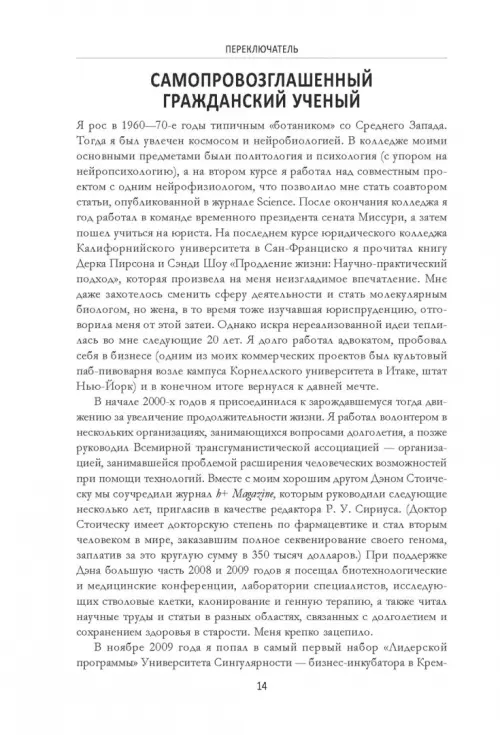 ПЕРЕКЛЮЧАТЕЛЬ

САМОПРОВОЗГЛАШЕННЫЙ ГРАЖДАНСКИЙ УЧЕНЫЙ

Я рос в 1960—70-е годы типичным «ботаником» со Среднего Запада. Тогда я был увлечен космосом и нейробиологией. В колледже моими основными предметами были политология и психология (с упором на нейропсихологию), а на втором курсе я работал над совместным проектом с одним нейрофизиологом, что позволило мне стать соавтором статьи, опубликованной в журнале Science. После окончания колледжа я год работал в команде временного президента сената Миссури, а затем пошел учиться на юриста. На последнем курсе юридического колледжа Калифорнийского университета в Сан-Франциско я прочитал книгу Дерка Пирсона и Сэнди Шоу «Продление жизни: Научно-практический подход», которая произвела на меня неизгладимое впечатление. Мне даже захотелось сменить сферу деятельности и стать молекулярным биологом, но жена, в то время тоже изучавшая юриспруденцию, отговорила меня от этой затеи. Однако искра нереализованной идеи теплилась во мне следующие 20 лет. Я долго работал адвокатом, пробовал себя в бизнесе (одним из моих коммерческих проектов был культовый паб-пивоварня возле кампуса Корнеллского университета в Итаке, штат Нью-Йорк) и в конечном итоге вернулся к давней мечте.

В начале 2000-х годов я присоединился к зарождавшемуся тогда движению за увеличение продолжительности жизни. Я работал волонтером в нескольких организациях, занимающихся вопросами долголетия, а позже руководил Всемирной трансгуманистической ассоциацией — организацией, занимавшейся проблемой расширения человеческих возможностей при помощи технологий. Вместе с моим хорошим другом Дэном Стоическу мы соучредили журнал h+ Magazine, которым руководили следующие несколько лет, пригласив в качестве редактора Р. У. Сириуса. (Доктор Стоическу имеет докторскую степень по фармацевтике и стал вторым человеком в мире, заказавшим полное секвенирование своего генома, заплатив за это круглую сумму в 350 тысяч долларов.) При поддержке Дэна большую часть 2008 и 2009 годов я посещал биотехнологические и медицинские конференции, лаборатории специалистов, исследующих стволовые клетки, клонирование и генную терапию, а также читал научные труды и статьи в разных областях, связанных с долголетием и сохранением здоровья в старости. Меня крепко зацепило.

В ноябре 2009 года я попал в самый первый набор «Лидерской программы» Университета Сингулярности — бизнес-инкубатора в Крем-

14